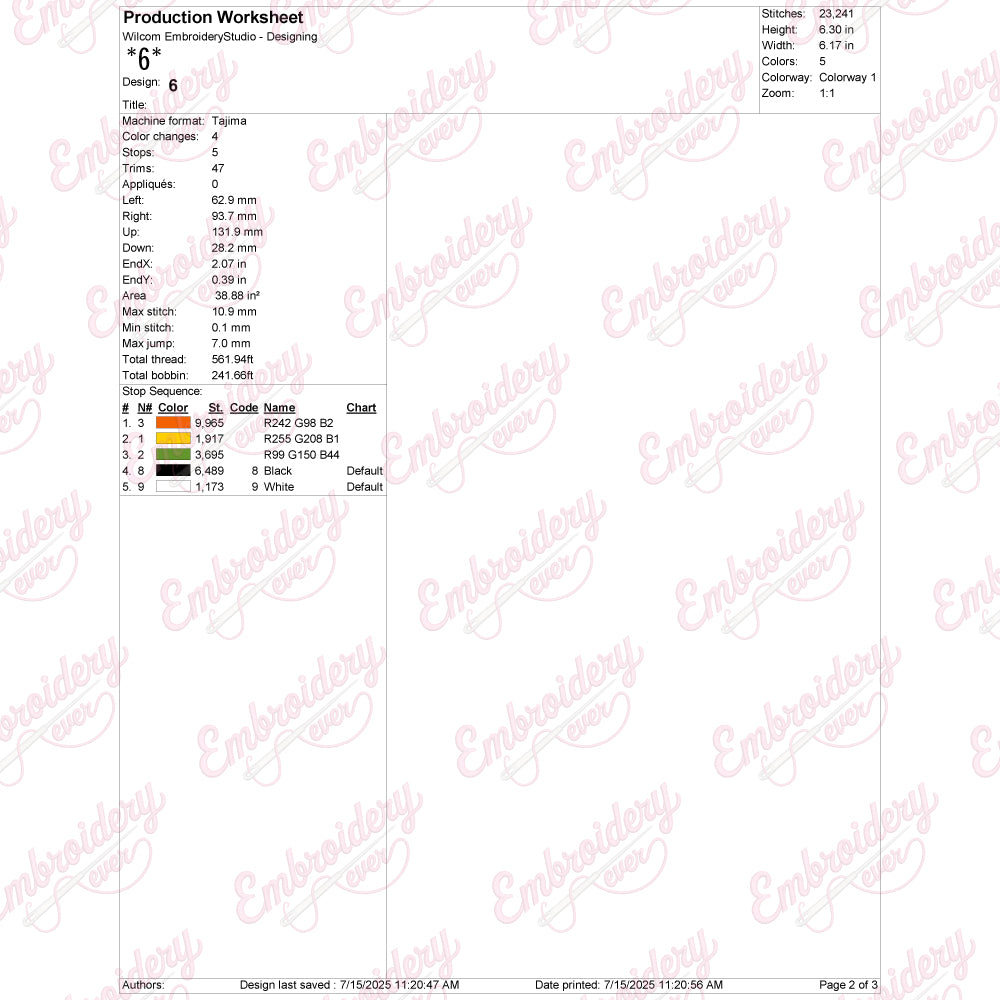 Production Worksheet
Wilcom EmbroideryStudio - Designing
*6*
Design: 6
Title:

Stitches: 23,241
Height: 6.30 in
Width: 6.17 in
Colors: 5
Colorway: Colorway 1
Zoom: 1:1

Machine format: Tajima
Color changes: 4
Stops: 5
Trims: 47
Appliqués: 0
Left: 62.9 mm
Right: 93.7 mm
Up: 131.9 mm
Down: 28.2 mm
EndX: 2.07 in
EndY: 0.39 in
Area 38.88 in²
Max stitch: 10.9 mm
Min stitch: 0.1 mm
Max jump: 7.0 mm
Total thread: 561.94ft
Total bobbin: 241.66ft

Stop Sequence:

| # | N# | Color | St. | Code | Name | Chart |
|---|---|---|---|---|---|---|
| 1. | 3 | | 9,965 | | R242 G98 B2 | |
| 2. | 1 | | 1,917 | | R255 G208 B1 | |
| 3. | 2 | | 3,695 | | R99 G150 B44 | |
| 4. | 8 | | 6,489 | 8 | Black | Default |
| 5. | 9 | | 1,173 | 9 | White | Default |

Authors: Design last saved : 7/15/2025 11:20:47 AM Date printed: 7/15/2025 11:20:56 AM Page 2 of 3

Embroidery ever